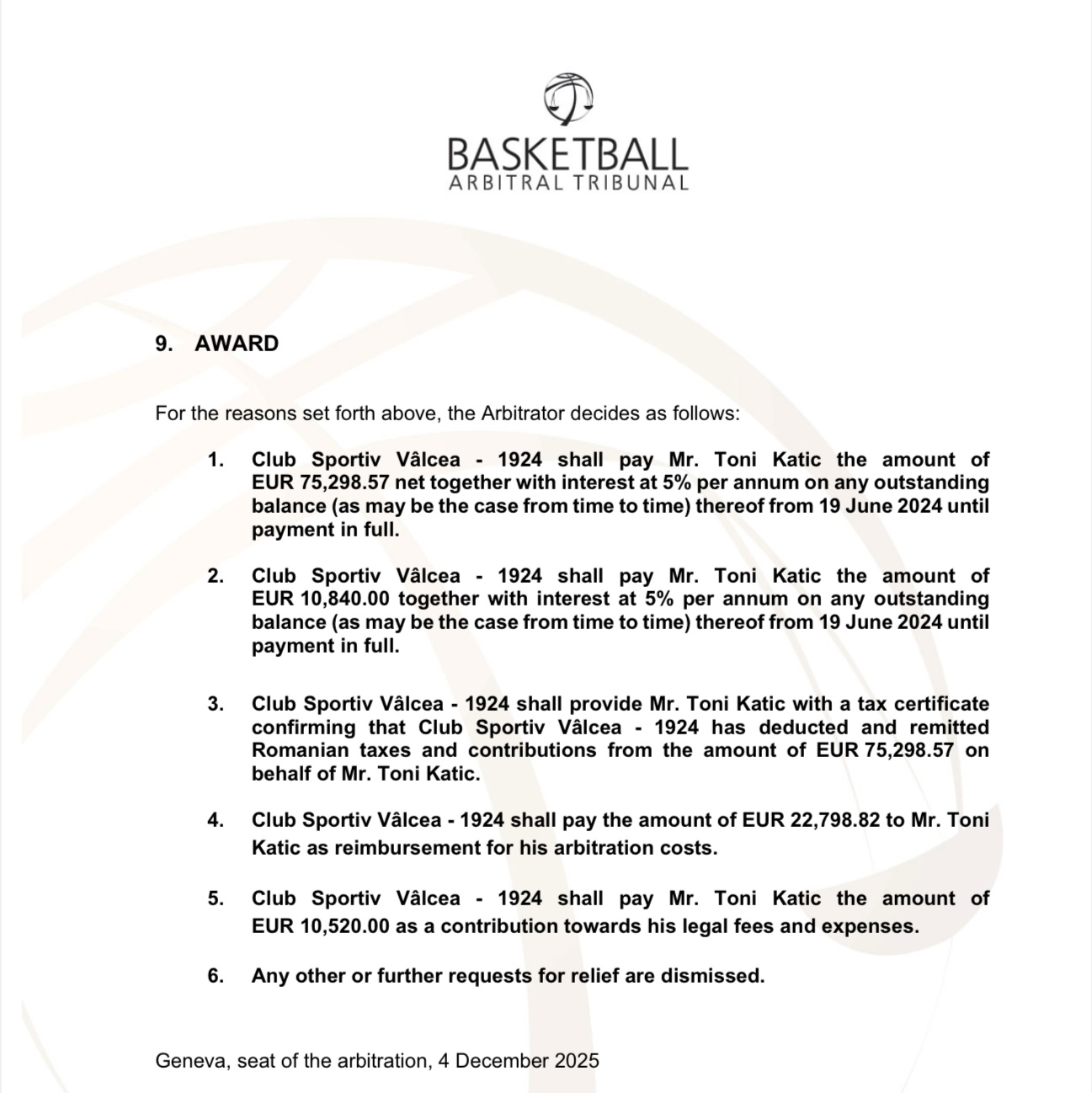 BASKETBALL
ARBITRAL TRIBUNAL

9. AWARD

For the reasons set forth above, the Arbitrator decides as follows:

1. Club Sportiv Vâlcea - 1924 shall pay Mr. Toni Katic the amount of EUR 75,298.57 net together with interest at 5% per annum on any outstanding balance (as may be the case from time to time) thereof from 19 June 2024 until payment in full.

2. Club Sportiv Vâlcea - 1924 shall pay Mr. Toni Katic the amount of EUR 10,840.00 together with interest at 5% per annum on any outstanding balance (as may be the case from time to time) thereof from 19 June 2024 until payment in full.

3. Club Sportiv Vâlcea - 1924 shall provide Mr. Toni Katic with a tax certificate confirming that Club Sportiv Vâlcea - 1924 has deducted and remitted Romanian taxes and contributions from the amount of EUR 75,298.57 on behalf of Mr. Toni Katic.

4. Club Sportiv Vâlcea - 1924 shall pay the amount of EUR 22,798.82 to Mr. Toni Katic as reimbursement for his arbitration costs.

5. Club Sportiv Vâlcea - 1924 shall pay Mr. Toni Katic the amount of EUR 10,520.00 as a contribution towards his legal fees and expenses.

6. Any other or further requests for relief are dismissed.

Geneva, seat of the arbitration, 4 December 2025